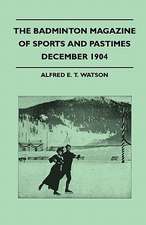 THE BADMINTON MAGAZINE OF SPORTS AND PASTIMES DECEMBER 1904

ALFRED E. T. WATSON